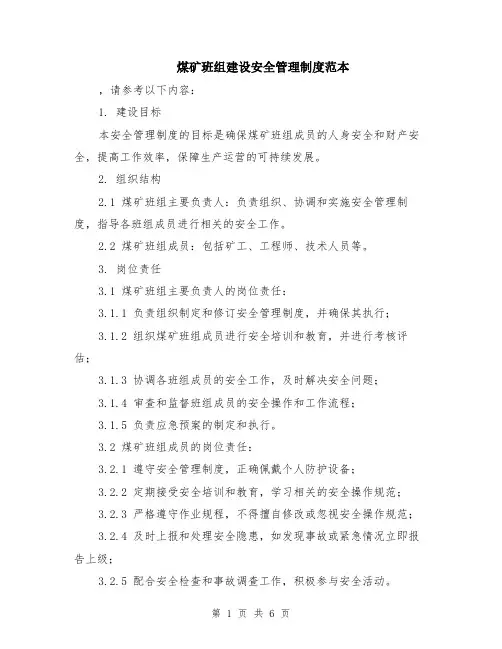 煤矿班组建设安全管理制度范本

，请参考以下内容：

1. 建设目标

本安全管理制度的目标是确保煤矿班组成员的人身安全和财产安全，提高工作效率，保障生产运营的可持续发展。

2. 组织结构

2.1 煤矿班组主要负责人：负责组织、协调和实施安全管理制度，指导各班组成员进行相关的安全工作。

2.2 煤矿班组成员：包括矿工、工程师、技术人员等。

3. 岗位责任

3.1 煤矿班组主要负责人的岗位责任：

3.1.1 负责组织制定和修订安全管理制度，并确保其执行；

3.1.2 组织煤矿班组成员进行安全培训和教育，并进行考核评估；

3.1.3 协调各班组成员的安全工作，及时解决安全问题；

3.1.4 审查和监督班组成员的安全操作和工作流程；

3.1.5 负责应急预案的制定和执行。

3.2 煤矿班组成员的岗位责任：

3.2.1 遵守安全管理制度，正确佩戴个人防护设备；

3.2.2 定期接受安全培训和教育，学习相关的安全操作规范；

3.2.3 严格遵守作业规程，不得擅自修改或忽视安全操作规范；

3.2.4 及时上报和处理安全隐患，如发现事故或紧急情况立即报告上级；

3.2.5 配合安全检查和事故调查工作，积极参与安全活动。

第 1 页 共 6 页